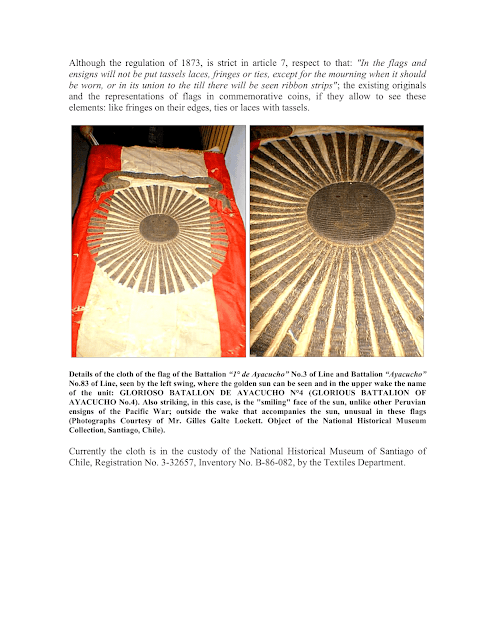 Although the regulation of 1873, is strict in article 7, respect to that: "In the flags and ensigns will not be put tassels laces, fringes or ties, except for the mourning when it should be worn, or in its union to the till there will be seen ribbon strips"; the existing originals and the representations of flags in commemorative coins, if they allow to see these elements: like fringes on their edges, ties or laces with tassels.

Details of the cloth of the flag of the Battalion "1° de Ayacucho" No.3 of Line and Battalion "Ayacucho" No.83 of Line, seen by the left swing, where the golden sun can be seen and in the upper wake the name of the unit: GLORIOSO BATALLON DE AYACUCHO N°4 (GLORIOUS BATTALION OF AYACUCHO No.4). Also striking, in this case, is the "smiling" face of the sun, unlike other Peruvian ensigns of the Pacific War; outside the wake that accompanies the sun, unusual in these flags (Photographs Courtesy of Mr. Gilles Galte Lockett. Object of the National Historical Museum Collection, Santiago, Chile).

Currently the cloth is in the custody of the National Historical Museum of Santiago of Chile, Registration No. 3-32657, Inventory No. B-86-082, by the Textiles Department.